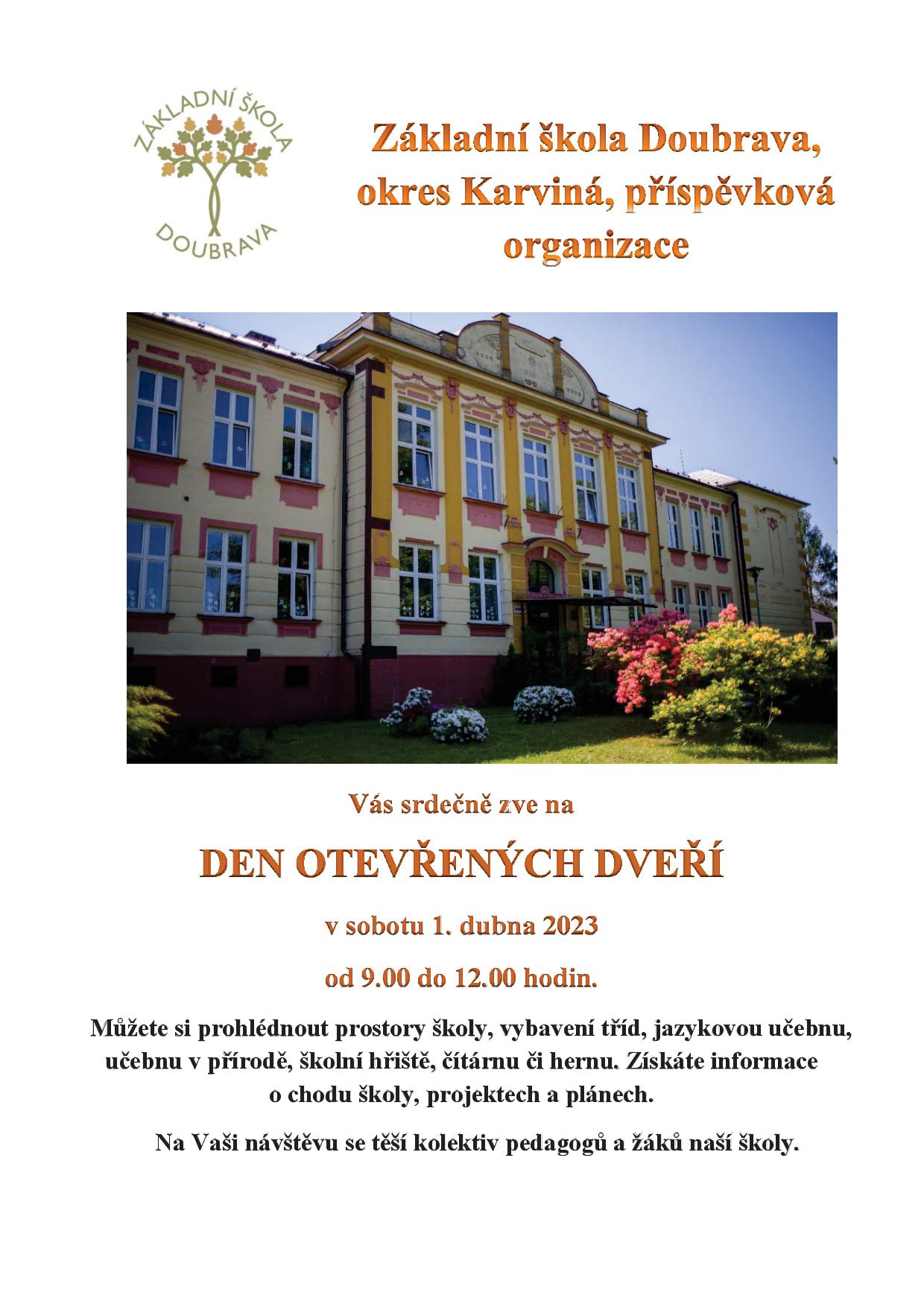 ZÁKLADNÍ ŠKOLA
DOUBRAVA

Základní škola Doubrava, okres Karviná, příspěvková organizace

Vás srdečně zve na

DEN OTEVŘENÝCH DVEŘÍ

v sobotu 1. dubna 2023

od 9.00 do 12.00 hodin.

Můžete si prohlédnout prostory školy, vybavení tříd, jazykovou učebnu, učebnu v přírodě, školní hřiště, čítárnu či hernu. Získáte informace o chodu školy, projektech a plánech.

Na Vaši návštěvu se těší kolektiv pedagogů a žáků naší školy.